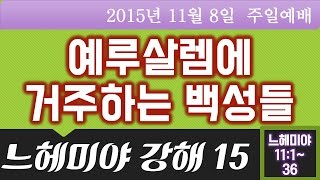 2015년 11월 8일 주일예배

예루살렘에
거주하는 백성들

느헤미야 강해 15

느헤미야
11:1~
36